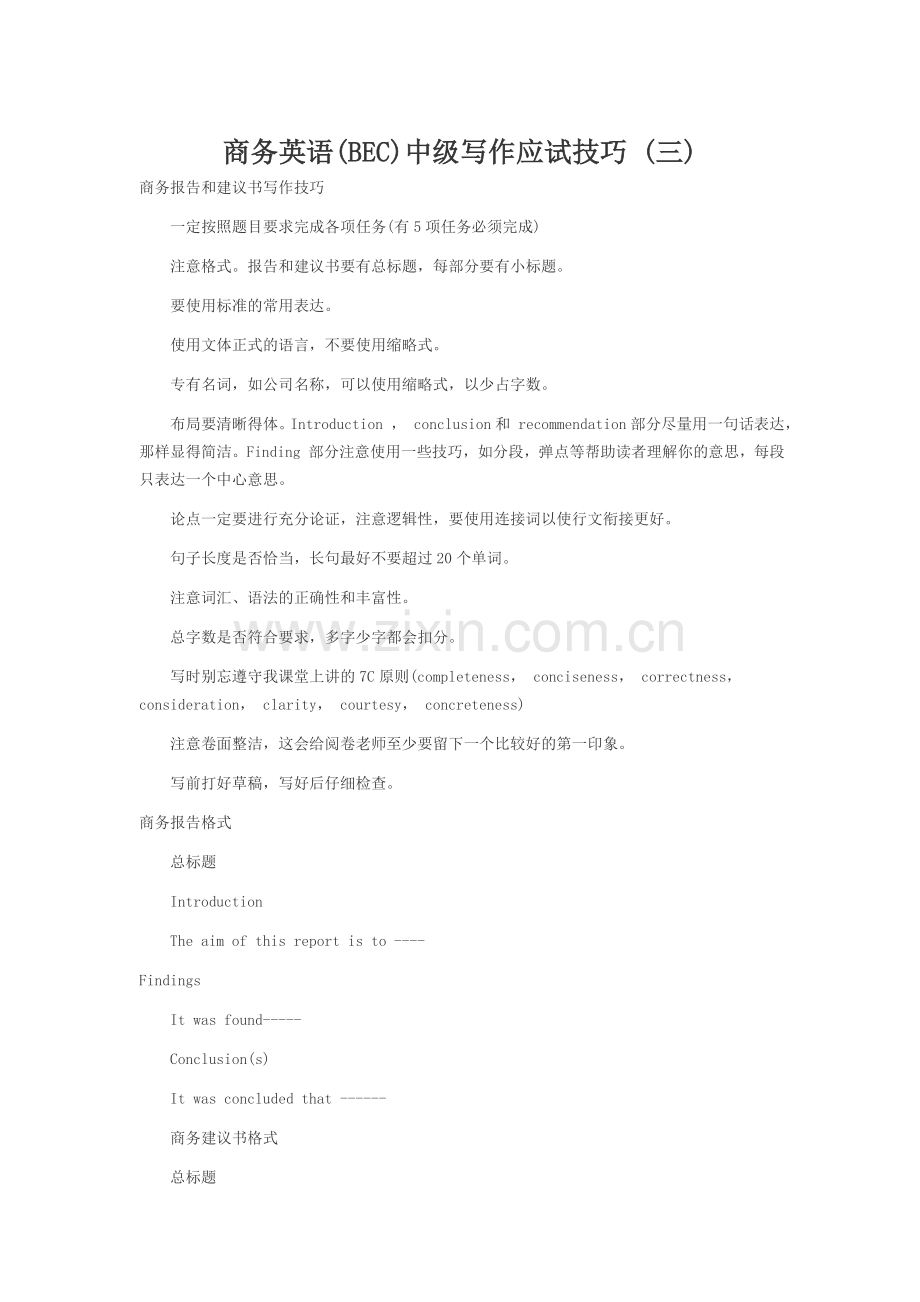 商务英语(BEC)中级写作应试技巧 (三)

商务报告和建议书写作技巧

一定按照题目要求完成各项任务(有5项任务必须完成)

注意格式。报告和建议书要有总标题，每部分要有小标题。

要使用标准的常用表达。

使用文体正式的语言，不要使用缩略式。

专有名词，如公司名称，可以使用缩略式，以少占字数。

布局要清晰得体。Introduction ， conclusion 和 recommendation 部分尽量用一句话表达，那样显得简洁。Finding 部分注意使用一些技巧，如分段，弹点等帮助读者理解你的意思，每段只表达一个中心意思。

论点一定要进行充分论证，注意逻辑性，要使用连接词以使行文衔接更好。

句子长度是否恰当，长句最好不要超过20个单词。

注意词汇、语法的正确性和丰富性。

总字数是否符合要求，多字少字都会扣分。

写时别忘遵守我课堂上讲的7C原则(completeness， conciseness， correctness， consideration， clarity， courtesy， concreteness)

注意卷面整洁，这会给阅卷老师至少要留下一个比较好的第一印象。

写前打好草稿，写好后仔细检查。

商务报告格式

总标题

Introduction

The aim of this report is to ----

Findings

It was found-----

Conclusion(s)

It was concluded that ------

商务建议书格式

总标题

www.zixin.com.cn